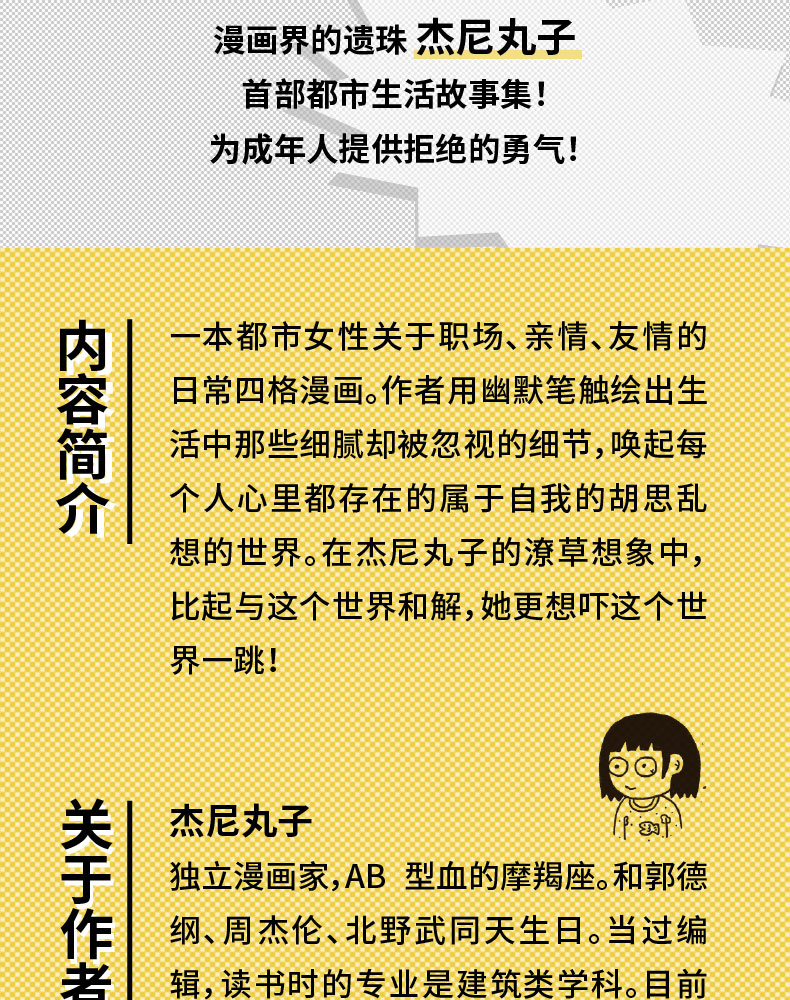 漫画界的遗珠 杰尼丸子
首部都市生活故事集！
为成年人提供拒绝的勇气！

内容简介

一本都市女性关于职场、亲情、友情的日常四格漫画。作者用幽默笔触绘出生活中那些细腻却被忽视的细节，唤起每个人心里都存在的属于自我的胡思乱想的世界。在杰尼丸子的潦草想象中，比起与这个世界和解，她更想吓这个世界一跳！

关于作者

杰尼丸子

独立漫画家，AB型血的摩羯座。和郭德纲、周杰伦、北野武同天生日。当过编辑，读书时的专业是建筑类学科。目前